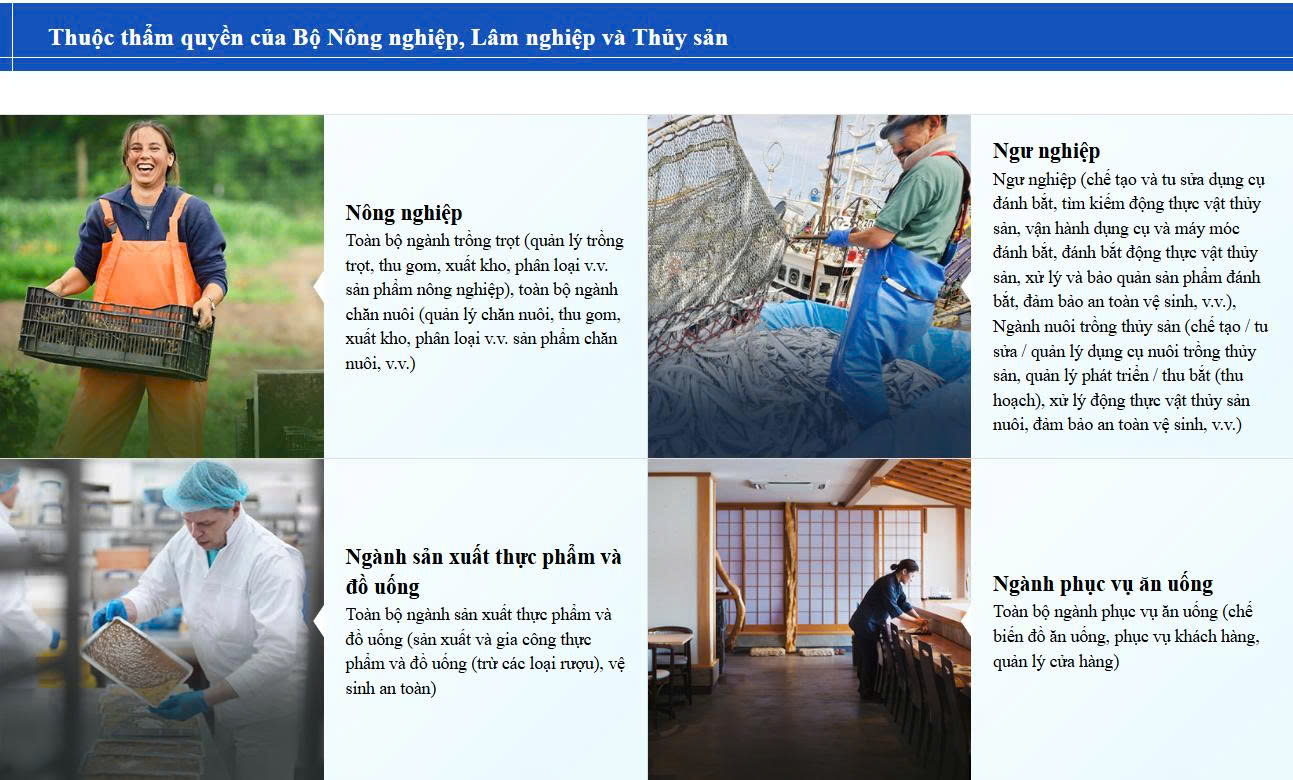 Thuộc thẩm quyền của Bộ Nông nghiệp, Lâm nghiệp và Thủy sản

Nông nghiệp

Toàn bộ ngành trồng trọt (quản lý trồng trọt, thu gom, xuất kho, phân loại v.v. sản phẩm nông nghiệp), toàn bộ ngành chăn nuôi (quản lý chăn nuôi, thu gom, xuất kho, phân loại v.v. sản phẩm chăn nuôi, v.v.)

Ngư nghiệp

Ngư nghiệp (chế tạo và tu sửa dụng cụ đánh bắt, tìm kiếm động thực vật thủy sản, vận hành dụng cụ và máy móc đánh bắt, đánh bắt động thực vật thủy sản, xử lý và bảo quản sản phẩm đánh bắt, đảm bảo an toàn vệ sinh, v.v.), Ngành nuôi trồng thủy sản (chế tạo / tu sửa / quản lý dụng cụ nuôi trồng thủy sản, quản lý phát triển / thu bắt (thu hoạch), xử lý động thực vật thủy sản nuôi, đảm bảo an toàn vệ sinh, v.v.)

Ngành sản xuất thực phẩm và đồ uống

Toàn bộ ngành sản xuất thực phẩm và đồ uống (sản xuất và gia công thực phẩm và đồ uống (trừ các loại rượu), vệ sinh an toàn)

Ngành phục vụ ăn uống

Toàn bộ ngành phục vụ ăn uống (chế biến đồ ăn uống, phục vụ khách hàng, quản lý cửa hàng)